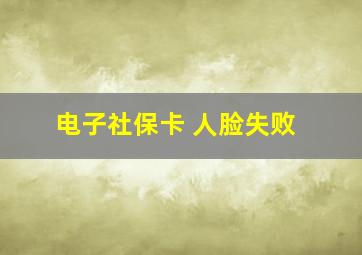 电子社保卡 人脸失败